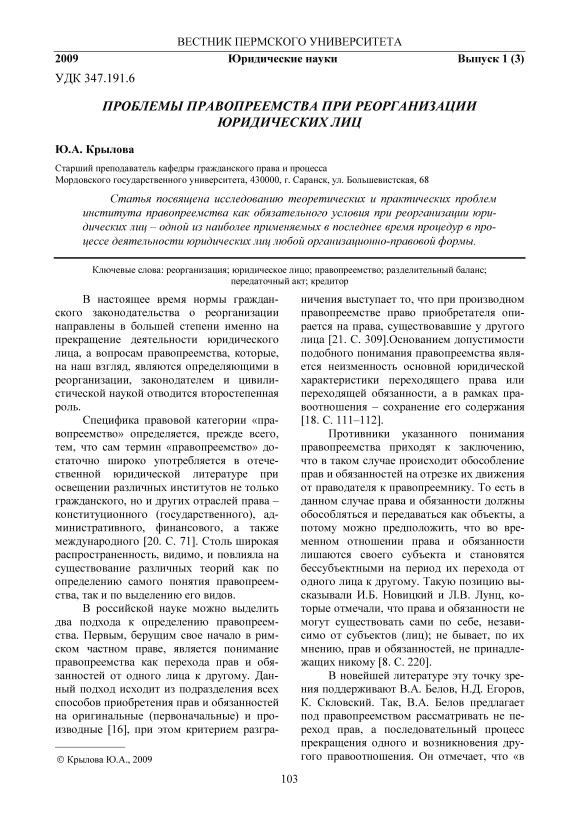 ВЕСТНИК ПЕРМСКОГО УНИВЕРСИТЕТА

2009 Юридические науки Выпуск 1 (3)

УДК 347.191.6

ПРОБЛЕМЫ ПРАВОПРЕЕМСТВА ПРИ РЕОРГАНИЗАЦИИ ЮРИДИЧЕСКИХ ЛИЦ

Ю.А. Крылова

Старший преподаватель кафедры гражданского права и процесса
Мордовского государственного университета, 430000, г. Саранск, ул. Большевистская, 68

Статья посвящена исследованию теоретических и практических проблем института правопреемства как обязательного условия при реорганизации юридических лиц – одной из наиболее применяемых в последнее время процедур в процессе деятельности юридических лиц любой организационно-правовой формы.

Ключевые слова: реорганизация; юридическое лицо; правопреемство; разделительный баланс; передаточный акт; кредитор

В настоящее время нормы гражданского законодательства о реорганизации направлены в большей степени именно на прекращение деятельности юридического лица, а вопросам правопреемства, которые, на наш взгляд, являются определяющими в реорганизации, законодателем и цивилистической наукой отводится второстепенная роль.

Специфика правовой категории «правопреемство» определяется, прежде всего, тем, что сам термин «правопреемство» достаточно широко употребляется в отечественной юридической литературе при освещении различных институтов не только гражданского, но и других отраслей права – конституционного (государственного), административного, финансового, а также международного [20. С. 71]. Столь широкая распространенность, видимо, и повлияла на существование различных теорий как по определению самого понятия правопреемства, так и по выделению его видов.

В российской науке можно выделить два подхода к определению правопреемства. Первым, берущим свое начало в римском частном праве, является понимание правопреемства как перехода прав и обязанностей от одного лица к другому. Данный подход исходит из подразделения всех способов приобретения прав и обязанностей на оригинальные (первоначальные) и производные [16], при этом критерием разграничения выступает то, что при производном правопреемстве право приобретателя опирается на права, существовавшие у другого лица [21. С. 309].Основанием допустимости подобного понимания правопреемства является неизменность основной юридической характеристики переходящего права или переходящей обязанности, а в рамках правоотношения – сохранение его содержания [18. С. 111–112].

Противники указанного понимания правопреемства приходят к заключению, что в таком случае происходит обособление прав и обязанностей на отрезке их движения от праводателя к правопреемнику. То есть в данном случае права и обязанности должны обособляться и передаваться как объекты, а потому можно предположить, что во временном отношении права и обязанности лишаются своего субъекта и становятся бессубъектными на период их перехода от одного лица к другому. Такую позицию высказывали И.Б. Новицкий и Л.В. Лунц, которые отмечали, что права и обязанности не могут существовать сами по себе, независимо от субъектов (лиц); не бывает, по их мнению, прав и обязанностей, не принадлежащих никому [8. С. 220].

В новейшей литературе эту точку зрения поддерживают В.А. Белов, Н.Д. Егоров, К. Скловский. Так, В.А. Белов предлагает под правопреемством рассматривать не переход прав, а последовательный процесс прекращения одного и возникновения другого правоотношения. Он отмечает, что «в

© Крылова Ю.А., 2009

103